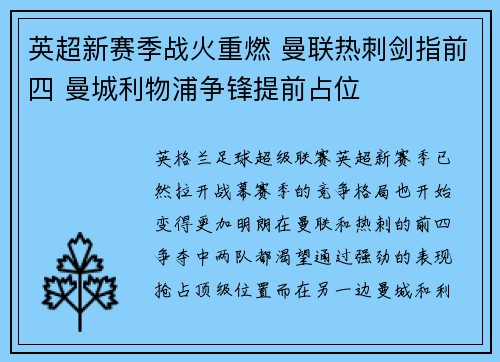 英超新赛季战火重燃 曼联热刺剑指前四 曼城利物浦争锋提前占位

英格兰足球超级联赛英超新赛季已然拉开战幕赛季的竞争格局也开始变得更加明朗在曼联和热刺的前四争夺中两队都渴望通过强劲的表现抢占顶级位置而在另一边曼城和利